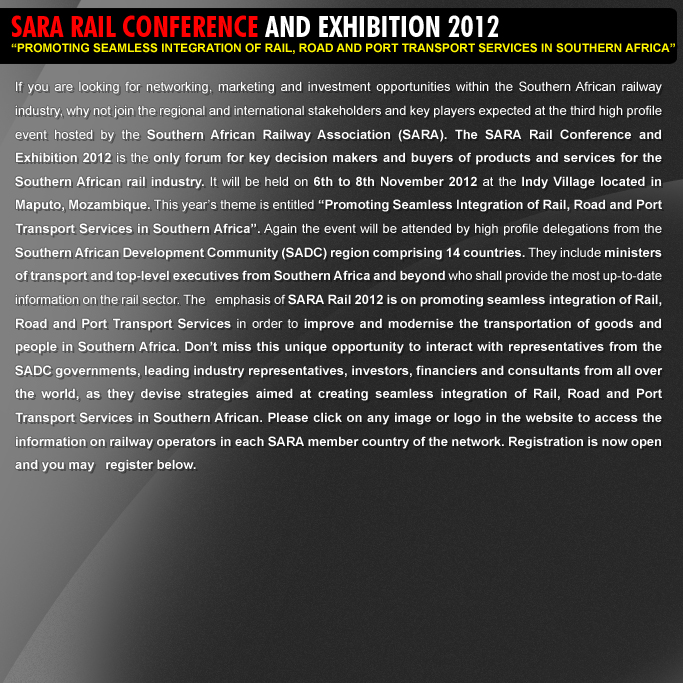 SARA RAIL CONFERENCE AND EXHIBITION 2012
“PROMOTING SEAMLESS INTEGRATION OF RAIL, ROAD AND PORT TRANSPORT SERVICES IN SOUTHERN AFRICA”

If you are looking for networking, marketing and investment opportunities within the Southern African railway industry, why not join the regional and international stakeholders and key players expected at the third high profile event hosted by the Southern African Railway Association (SARA). The SARA Rail Conference and Exhibition 2012 is the only forum for key decision makers and buyers of products and services for the Southern African rail industry. It will be held on 6th to 8th November 2012 at the Indy Village located in Maputo, Mozambique. This year’s theme is entitled “Promoting Seamless Integration of Rail, Road and Port Transport Services in Southern Africa”. Again the event will be attended by high profile delegations from the Southern African Development Community (SADC) region comprising 14 countries. They include ministers of transport and top-level executives from Southern Africa and beyond who shall provide the most up-to-date information on the rail sector. The emphasis of SARA Rail 2012 is on promoting seamless integration of Rail, Road and Port Transport Services in order to improve and modernise the transportation of goods and people in Southern Africa. Don’t miss this unique opportunity to interact with representatives from the SADC governments, leading industry representatives, investors, financiers and consultants from all over the world, as they devise strategies aimed at creating seamless integration of Rail, Road and Port Transport Services in Southern African. Please click on any image or logo in the website to access the information on railway operators in each SARA member country of the network. Registration is now open and you may register below.